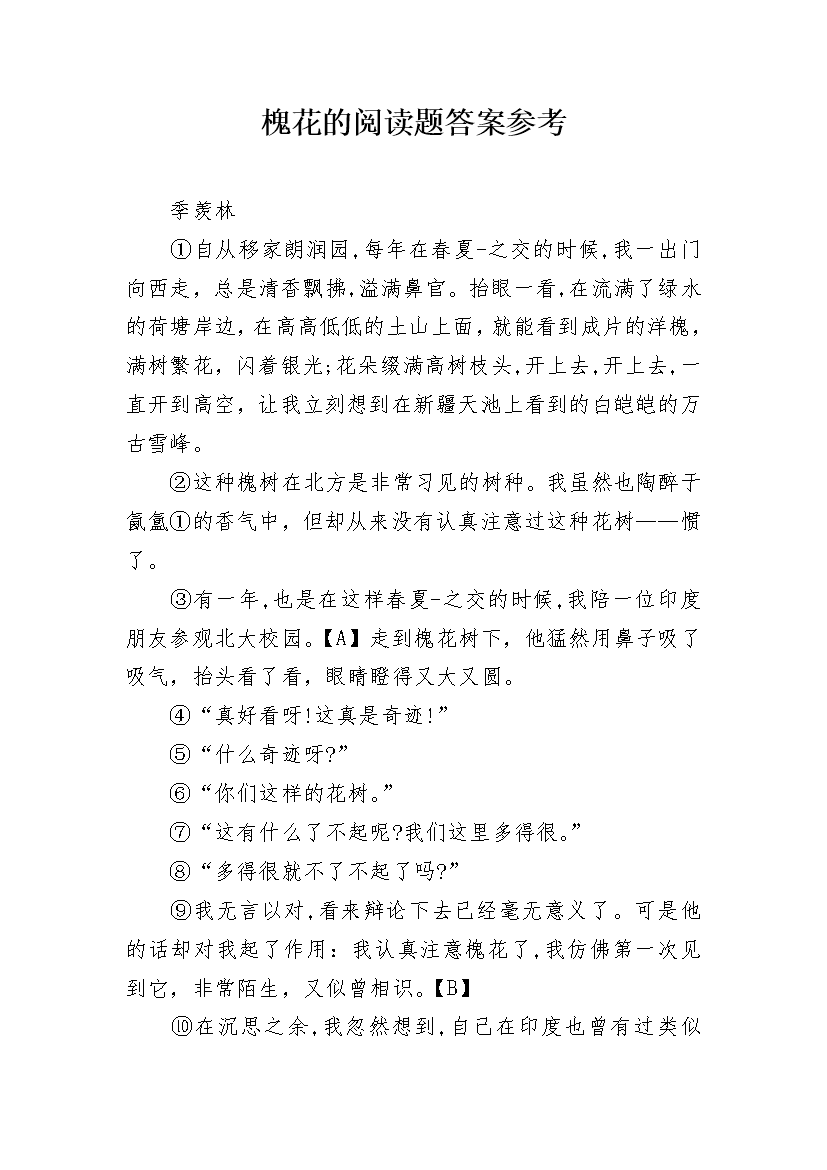 槐花的阅读题答案参考

季羡林

①自从移家朗润园，每年在春夏-之交的时候，我一出门向西走，总是清香飘拂，溢满鼻官。抬眼一看，在流满了绿水的荷塘岸边，在高高低低的土山上面，就能看到成片的洋槐，满树繁花，闪着银光;花朵缀满高树枝头，开上去，开上去，一直开到高空，让我立刻想到在新疆天池上看到的白皑皑的万古雪峰。

②这种槐树在北方是非常习见的树种。我虽然也陶醉于氤氲①的香气中，但却从来没有认真注意过这种花树——惯了。

③有一年，也是在这样春夏-之交的时候，我陪一位印度朋友参观北大校园。【A】走到槐花树下，他猛然用鼻子吸了吸气，抬头看了看，眼睛瞪得又大又圆。

④“真好看呀!这真是奇迹!”

⑤“什么奇迹呀?”

⑥“你们这样的花树。”

⑦“这有什么了不起呢?我们这里多得很。”

⑧“多得很就不了不起了吗?”

⑨我无言以对，看来辩论下去已经毫无意义了。可是他的话却对我起了作用：我认真注意槐花了，我仿佛第一次见到它，非常陌生，又似曾相识。【B】

⑩在沉思之余，我忽然想到，自己在印度也曾有过类似